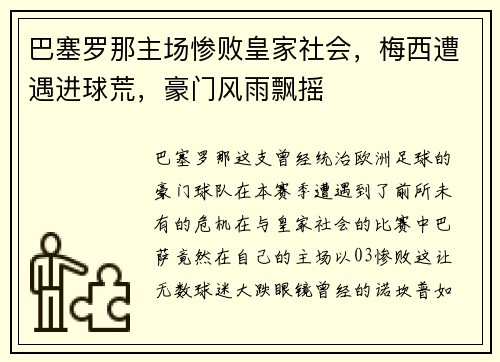 巴塞罗那主场惨败皇家社会，梅西遭遇进球荒，豪门风雨飘摇

巴塞罗那这支曾经统治欧洲足球的豪门球队在本赛季遭遇到了前所未有的危机在与皇家社会的比赛中巴萨竟然在自己的主场以03惨败这让无数球迷大跌眼镜曾经的诺坎普如